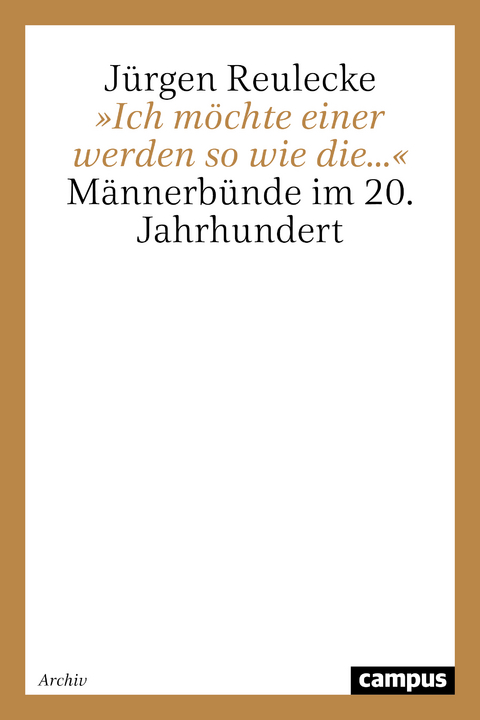 Jürgen Reulecke

»Ich möchte einer werden so wie die...«

Männerbünde im 20. Jahrhundert

Archiv

campus